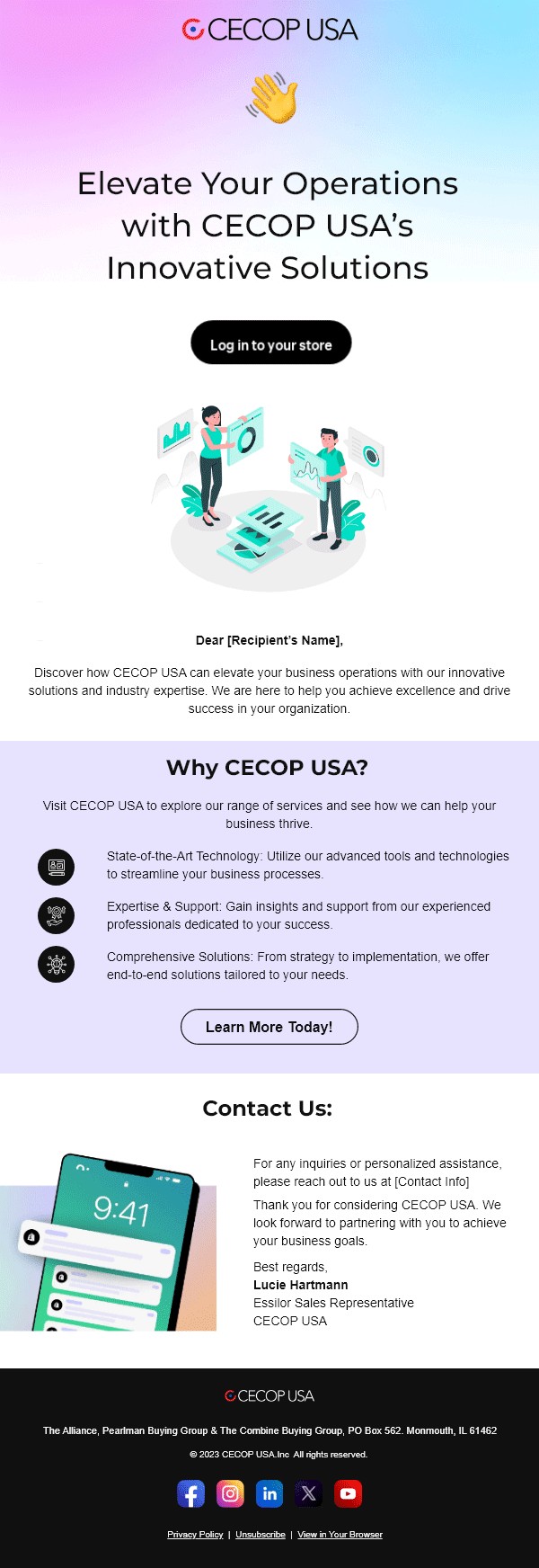 CECOP USA

Elevate Your Operations with CECOP USA's Innovative Solutions

Log in to your store

Dear [Recipient's Name],

Discover how CECOP USA can elevate your business operations with our innovative solutions and industry expertise. We are here to help you achieve excellence and drive success in your organization.

Why CECOP USA?

Visit CECOP USA to explore our range of services and see how we can help your business thrive.

State-of-the-Art Technology: Utilize our advanced tools and technologies to streamline your business processes.

Expertise & Support: Gain insights and support from our experienced professionals dedicated to your success.

Comprehensive Solutions: From strategy to implementation, we offer end-to-end solutions tailored to your needs.

Learn More Today!

Contact Us:

9:41

For any inquiries or personalized assistance, please reach out to us at [Contact Info]

Thank you for considering CECOP USA. We look forward to partnering with you to achieve your business goals.

Best regards,
Lucie Hartmann
Essilor Sales Representative
CECOP USA

CECOP USA

The Alliance, Pearlman Buying Group & The Combine Buying Group, PO Box 562. Monmouth, IL 61462

© 2023 CECOP USA.Inc All rights reserved.

Privacy Policy | Unsubscribe | View in Your Browser